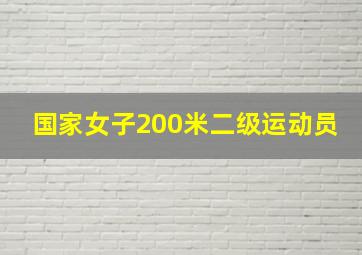 国家女子200米二级运动员